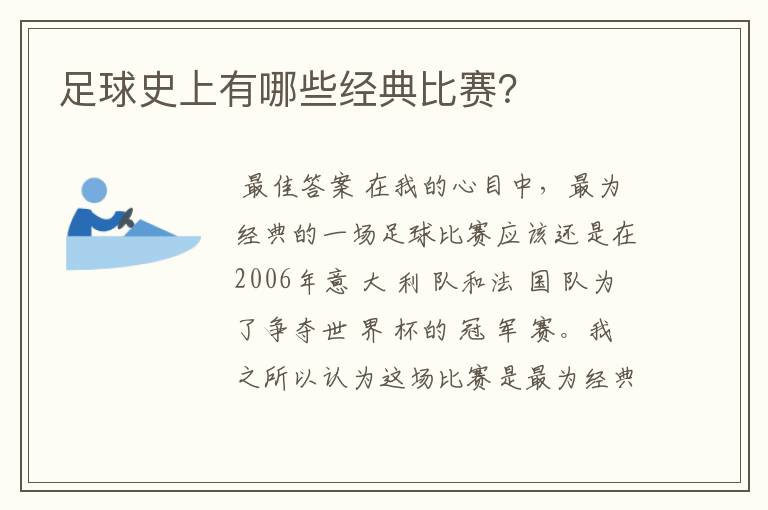 足球史上有哪些经典比赛?

最佳答案 在我的心目中，最为经典的一场足球比赛应该还是在2006年意大利队和法国队为了争夺世界杯的冠军赛。我之所以认为这场比赛是最为经典